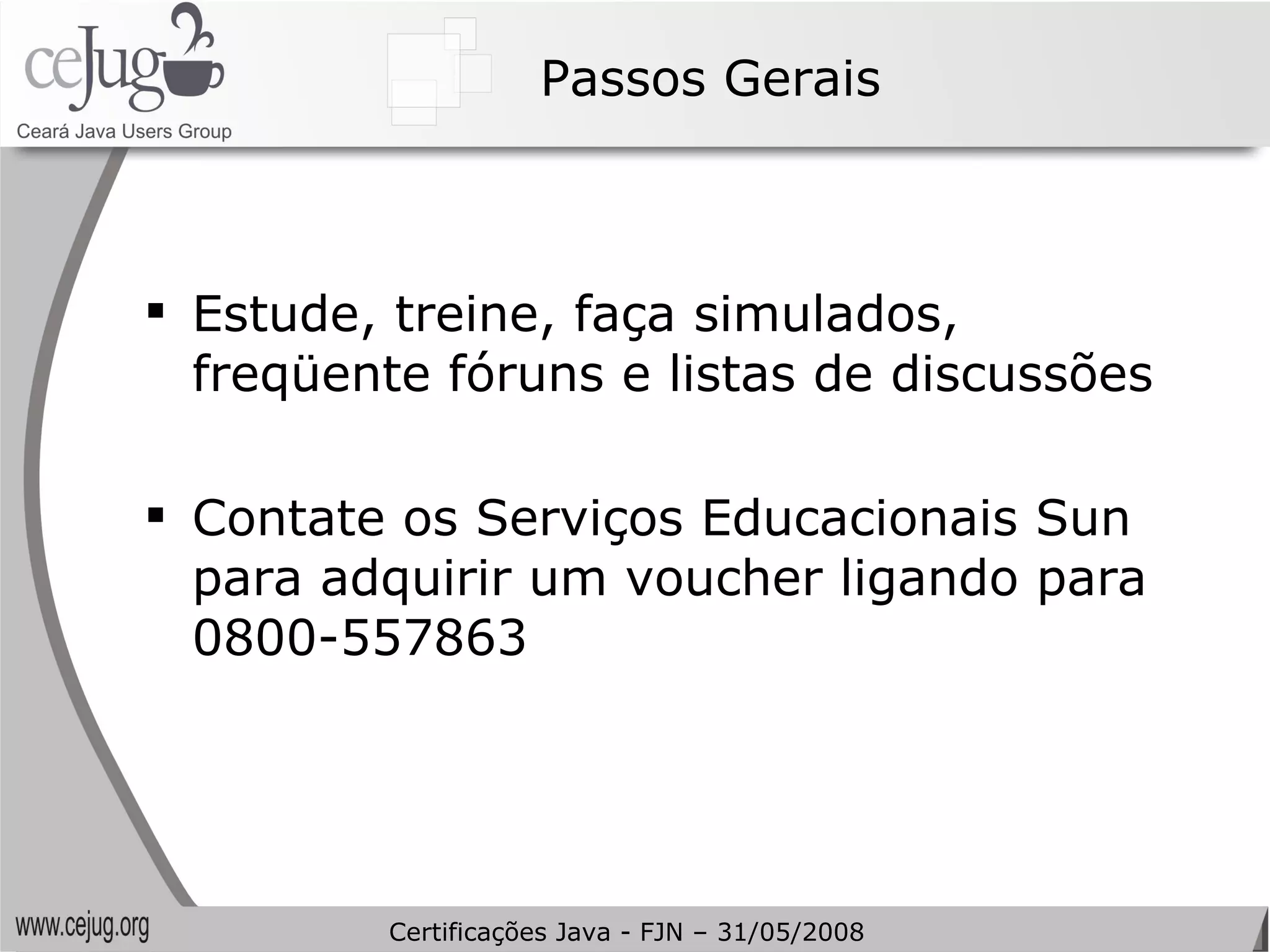 ceJug
Ceará Java Users Group

Passos Gerais

▪ Estude, treine, faça simulados, freqüente fóruns e listas de discussões

▪ Contate os Serviços Educacionais Sun para adquirir um voucher ligando para 0800-557863

www.cejug.org

Certificações Java - FJN – 31/05/2008